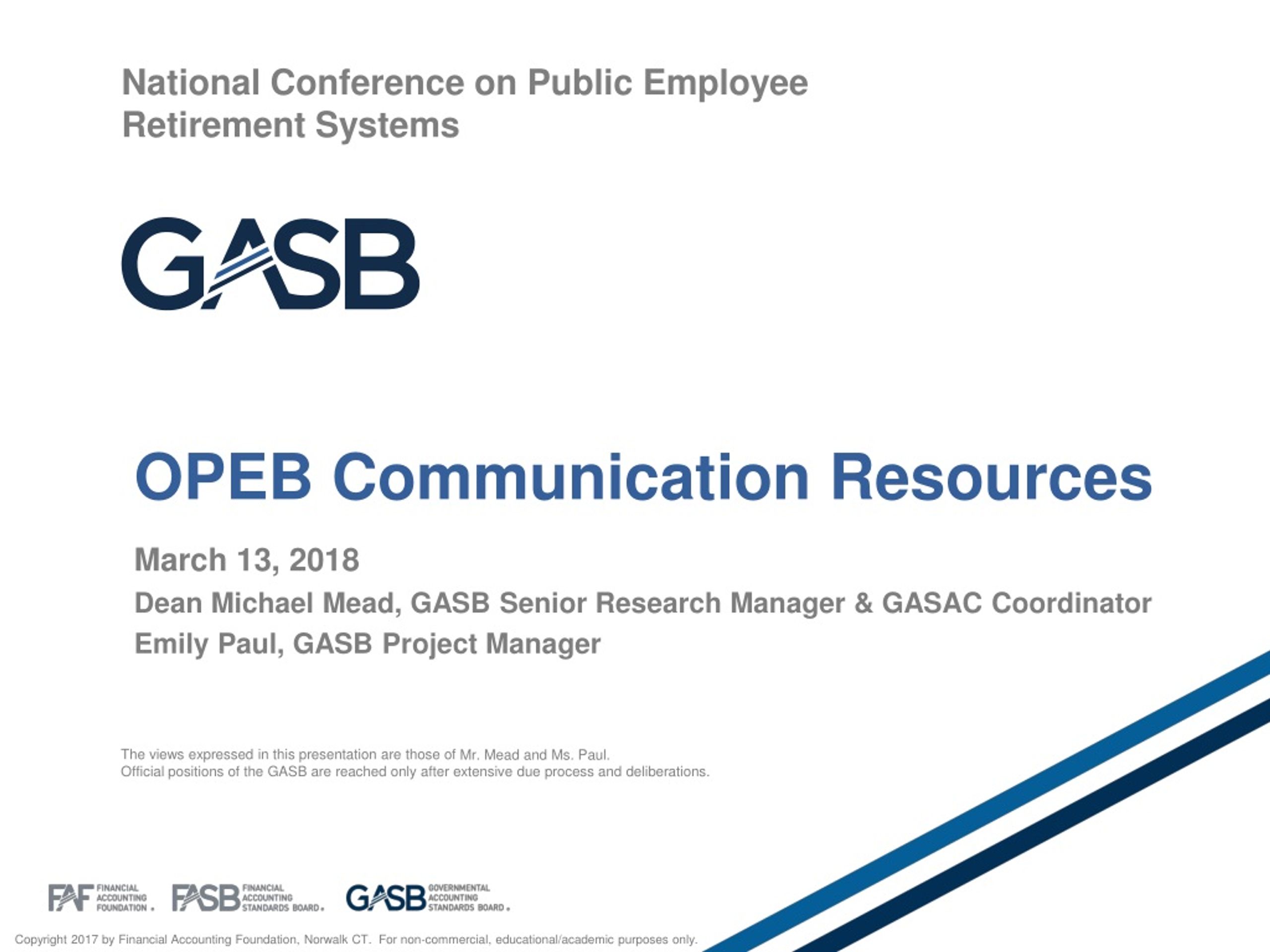 National Conference on Public Employee Retirement Systems

GASB

OPEB Communication Resources

March 13, 2018

Dean Michael Mead, GASB Senior Research Manager & GASAC Coordinator

Emily Paul, GASB Project Manager

The views expressed in this presentation are those of Mr. Mead and Ms. Paul.
Official positions of the GASB are reached only after extensive due process and deliberations.

FAF FINANCIAL ACCOUNTING FOUNDATION. FASB FINANCIAL ACCOUNTING STANDARDS BOARD. GASB GOVERNMENTAL ACCOUNTING STANDARDS BOARD.

Copyright 2017 by Financial Accounting Foundation, Norwalk CT. For non-commercial, educational/academic purposes only.